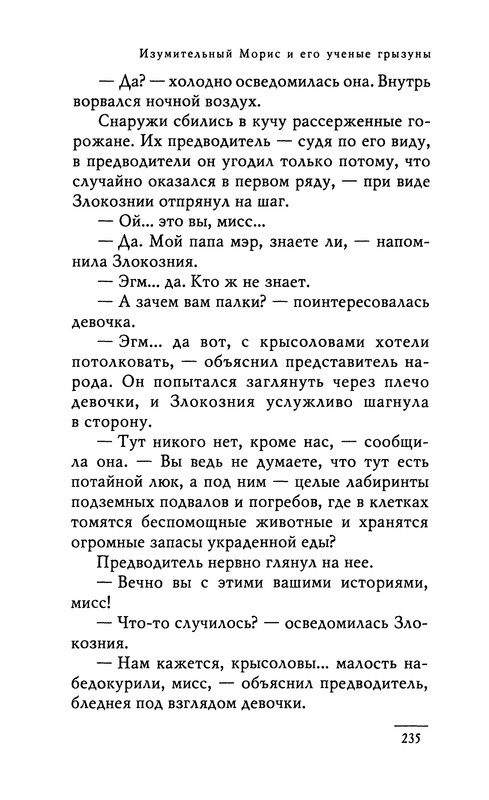 Изумительный Морис и его ученые грызуны

— Да? — холодно осведомилась она. Внутрь ворвался ночной воздух.

Снаружи сбились в кучу рассерженные горожане. Их предводитель — судя по его виду, в предводители он угодил только потому, что случайно оказался в первом ряду, — при виде Злокознии отпрянул на шаг.

— Ой... это вы, мисс...

— Да. Мой папа мэр, знаете ли, — напомнила Злокозния.

— Эгм... да. Кто ж не знает.

— А зачем вам палки? — поинтересовалась девочка.

— Эгм... да вот, с крысоловами хотели потолковать, — объяснил представитель народа. Он попытался заглянуть через плечо девочки, и Злокозния услужливо шагнула в сторону.

— Тут никого нет, кроме нас, — сообщила она. — Вы ведь не думаете, что тут есть потайной люк, а под ним — целые лабиринты подземных подвалов и погребов, где в клетках томятся беспомощные животные и хранятся огромные запасы украденной еды?

Предводитель нервно глянул на нее.

— Вечно вы с этими вашими историями, мисс!

— Что-то случилось? — осведомилась Злокозния.

— Нам кажется, крысоловы... малость набедокурили, мисс, — объяснил предводитель, бледнея под взглядом девочки.

235